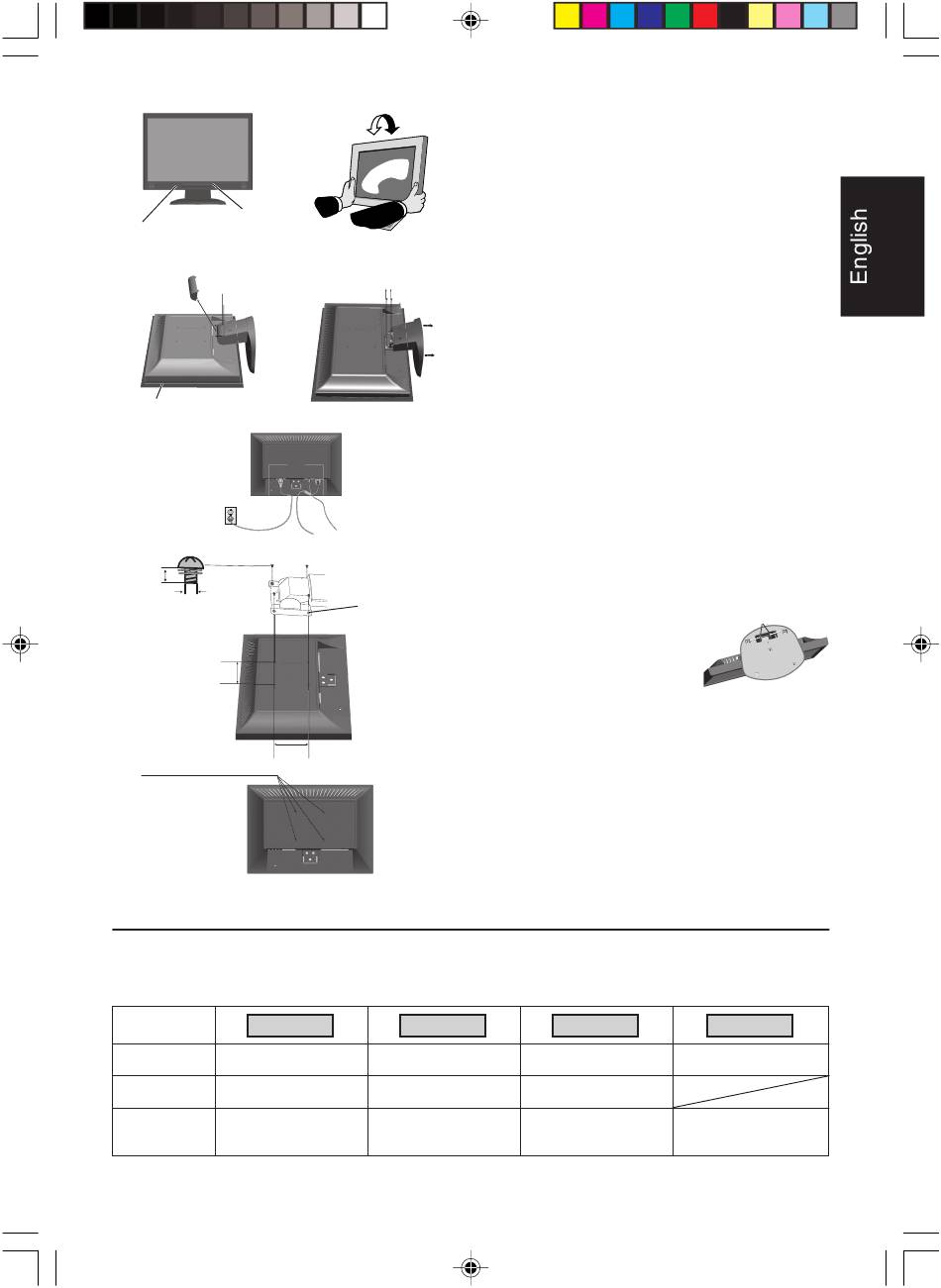 English